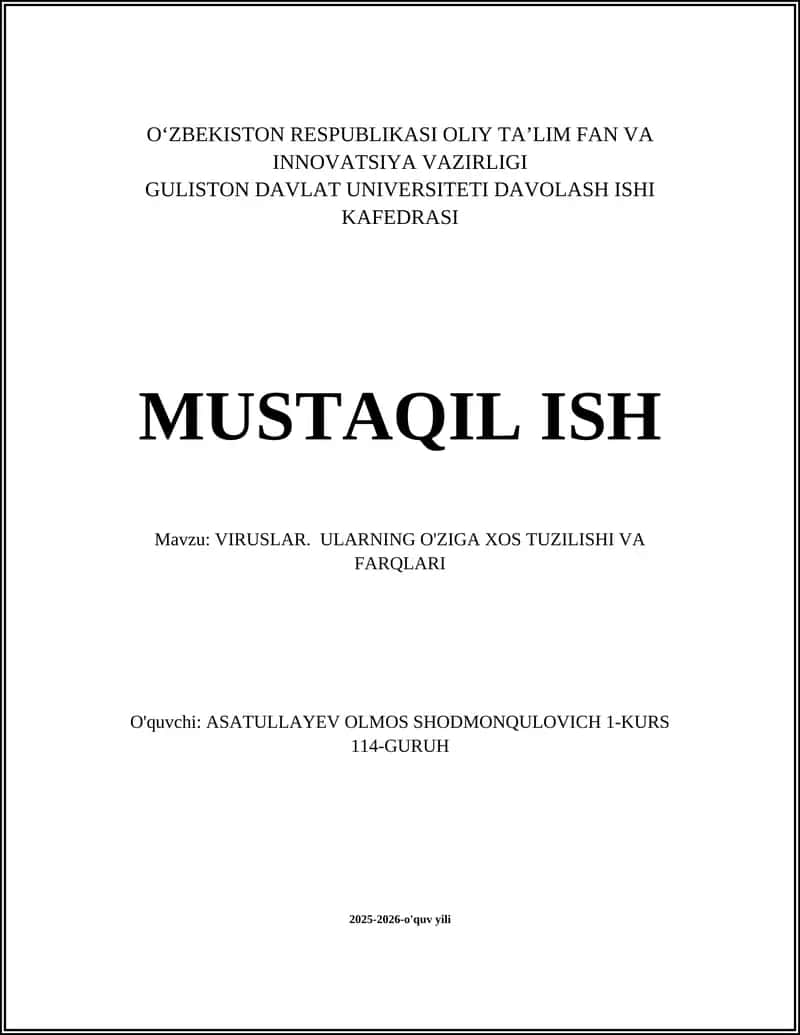 O‘ZBEKISTON RESPUBLIKASI OLIY TA’LIM FAN VA INNOVATSIYA VAZIRLIGI
GULISTON DAVLAT UNIVERSITETI DAVOLASH ISHI KAFEDRASI

MUSTAQIL ISH

Mavzu: VIRUSLAR. ULARNING O'ZIGA XOS TUZILISHI VA FARQLARI

O'quvchi: ASATULLAYEV OLMOS SHODMONQULOVICH 1-KURS 114-GURUH

2025-2026-o'quv yili